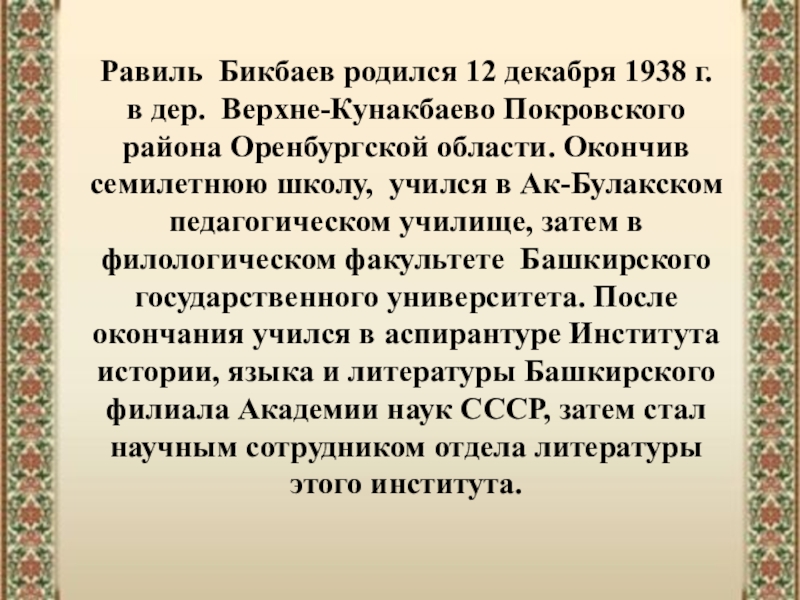 Равиль Бикбаев родился 12 декабря 1938 г. в дер. Верхне-Кунакбаево Покровского района Оренбургской области. Окончив семилетнюю школу, учился в Ак-Булакском педагогическом училище, затем в филологическом факультете Башкирского государственного университета. После окончания учился в аспирантуре Института истории, языка и литературы Башкирского филиала Академии наук СССР, затем стал научным сотрудником отдела литературы этого института.